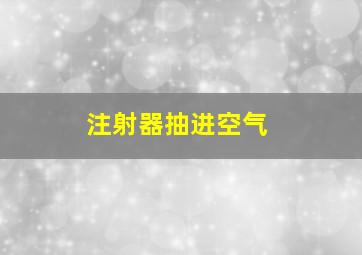 注射器抽进空气